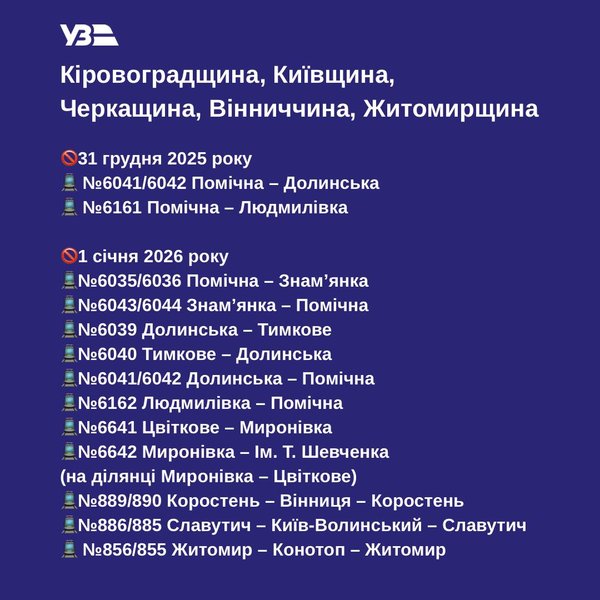 УЗ

Кіровоградщина, Київщина, Черкащина, Вінниччина, Житомирщина

🚫31 грудня 2025 року
🚆 №6041/6042 Помічна – Долинська
🚆 №6161 Помічна – Людмилівка

🚫1 січня 2026 року
🚆№6035/6036 Помічна – Знам’янка
🚆№6043/6044 Знам’янка – Помічна
🚆№6039 Долинська – Тимкове
🚆№6040 Тимкове – Долинська
🚆№6041/6042 Долинська – Помічна
🚆№6162 Людмилівка – Помічна
🚆№6641 Цвіткове – Миронівка
🚆№6642 Миронівка – Ім. Т. Шевченка
(на ділянці Миронівка – Цвіткове)
🚆№889/890 Коростень – Вінниця – Коростень
🚆№886/885 Славутич – Київ-Волинський – Славутич
🚆 №856/855 Житомир – Конотоп – Житомир